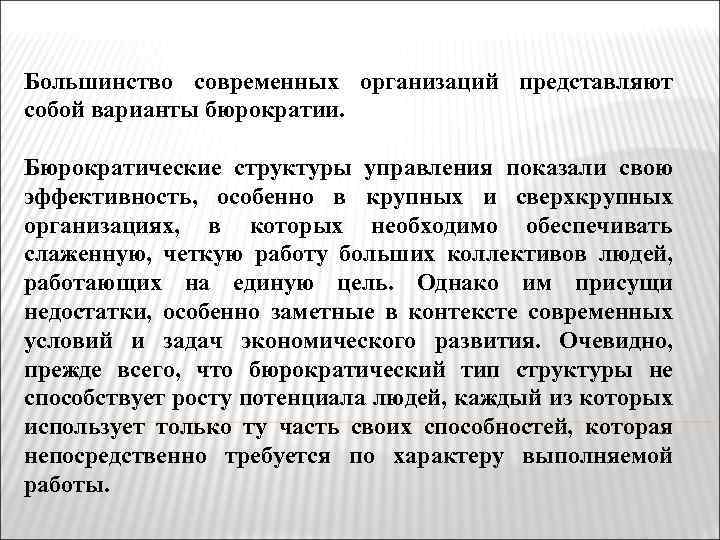 Большинство современных организаций представляют собой варианты бюрократии.

Бюрократические структуры управления показали свою эффективность, особенно в крупных и сверхкрупных организациях, в которых необходимо обеспечивать слаженную, четкую работу больших коллективов людей, работающих на единую цель. Однако им присущи недостатки, особенно заметные в контексте современных условий и задач экономического развития. Очевидно, прежде всего, что бюрократический тип структуры не способствует росту потенциала людей, каждый из которых использует только ту часть своих способностей, которая непосредственно требуется по характеру выполняемой работы.